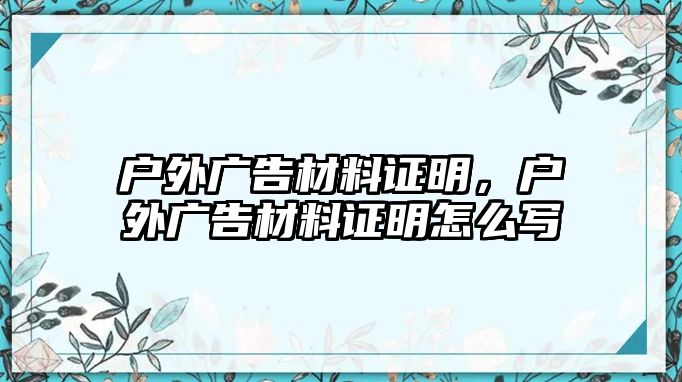 户外广告材料证明，户外广告材料证明怎么写